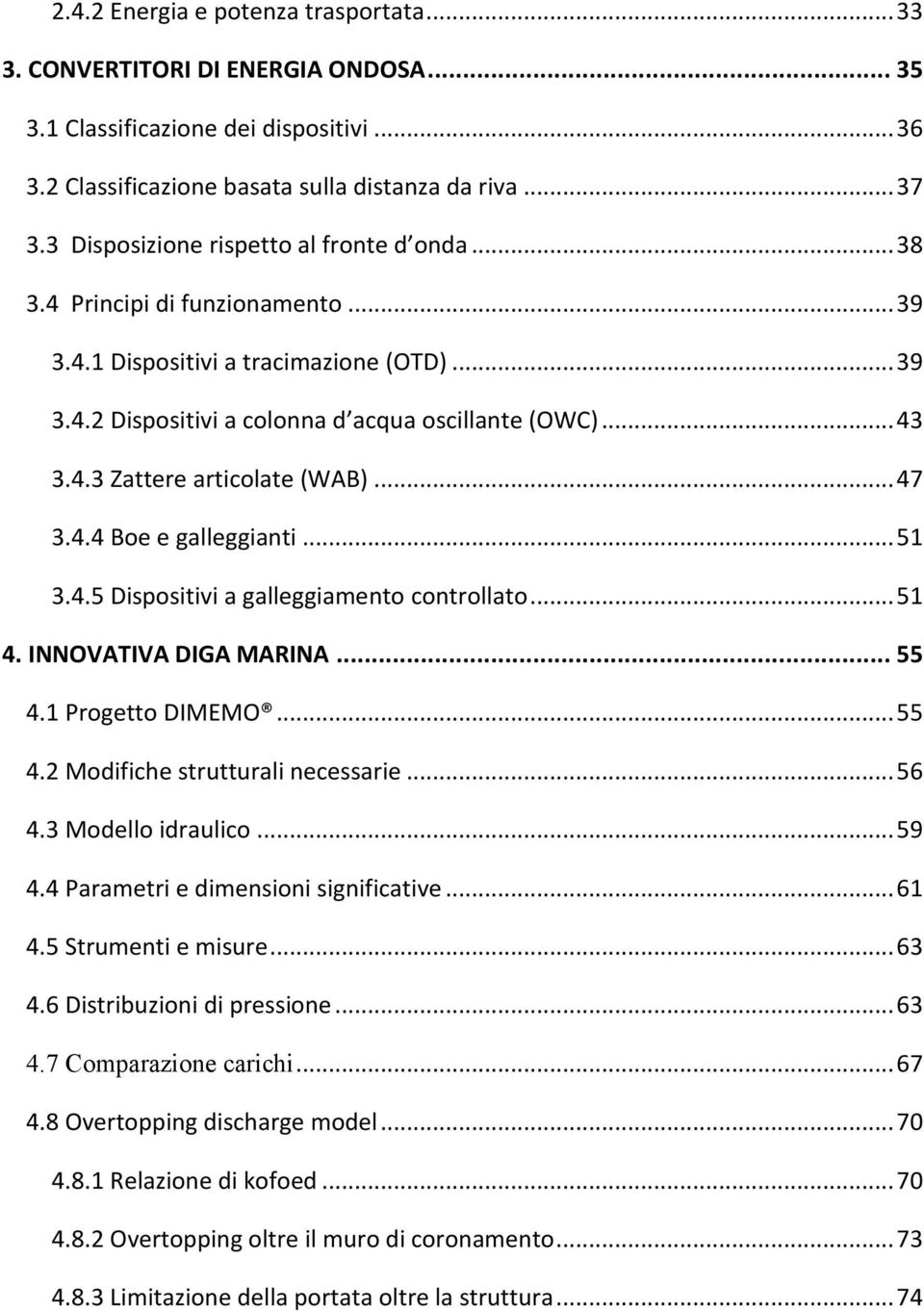 2.4.2 Energia e potenza trasportata ... 33
3. CONVERTITORI DI ENERGIA ONDOSA ... 35
3.1 Classificazione dei dispositivi ... 36
3.2 Classificazione basata sulla distanza da riva ... 37
3.3 Disposizione rispetto al fronte d onda ... 38
3.4 Principi di funzionamento ... 39
3.4.1 Dispositivi a tracimazione (OTD) ... 39
3.4.2 Dispositivi a colonna d acqua oscillante (OWC) ... 43
3.4.3 Zattere articolate (WAB) ... 47
3.4.4 Boe e galleggianti ... 51
3.4.5 Dispositivi a galleggiamento controllato ... 51
4. INNOVATIVA DIGA MARINA ... 55
4.1 Progetto DIMEMO® ... 55
4.2 Modifiche strutturali necessarie ... 56
4.3 Modello idraulico ... 59
4.4 Parametri e dimensioni significative ... 61
4.5 Strumenti e misure ... 63
4.6 Distribuzioni di pressione ... 63
4.7 Comparazione carichi ... 67
4.8 Overtopping discharge model ... 70
4.8.1 Relazione di kofoed ... 70
4.8.2 Overtopping oltre il muro di coronamento ... 73
4.8.3 Limitazione della portata oltre la struttura ... 74